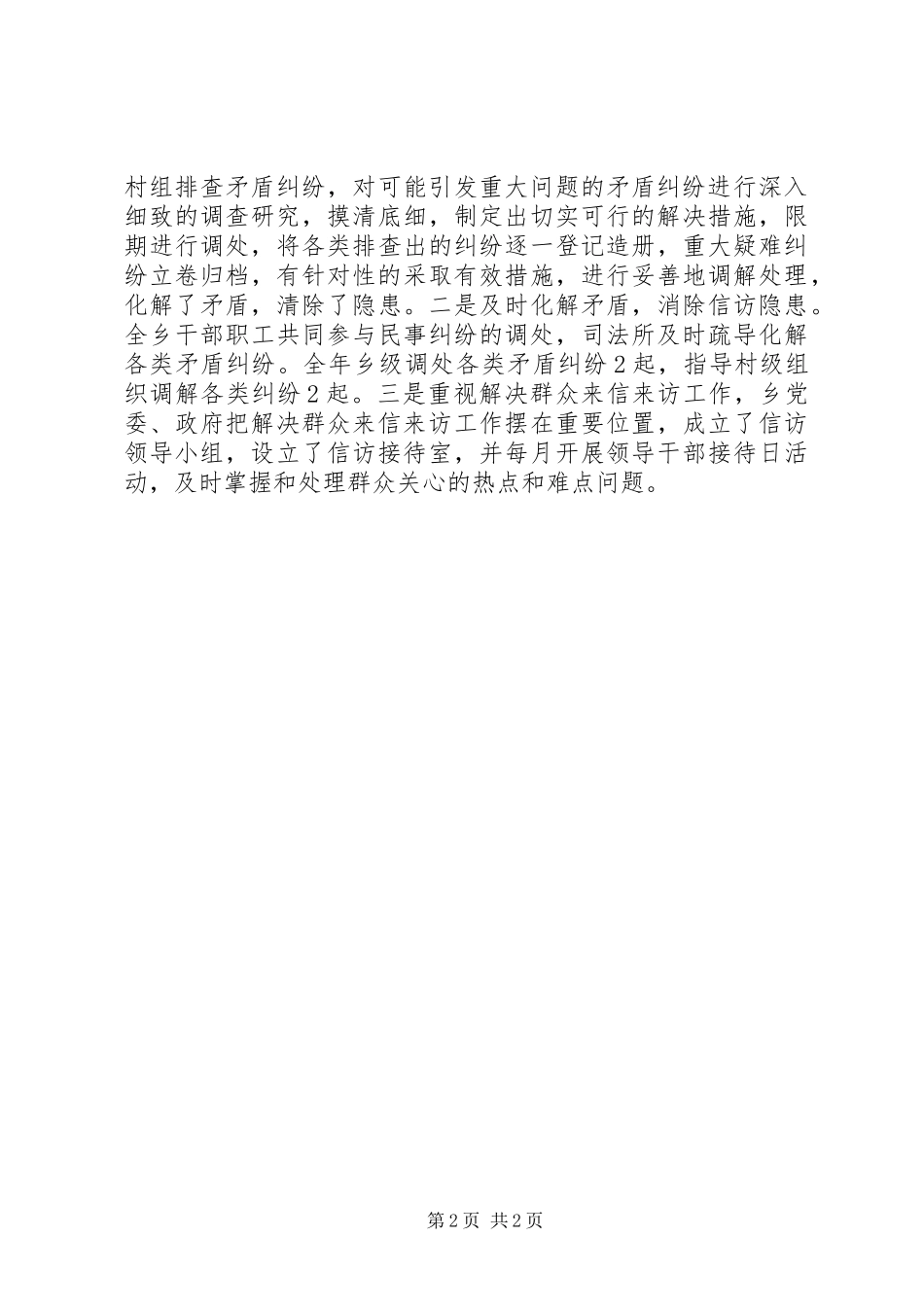 村组排查矛盾纠纷，对可能引发重大问题的矛盾纠纷进行深入细致的调查研究，摸清底细，制定出切实可行的解决措施，限期进行调处，将各类排查出的纠纷逐一登记造册，重大疑难纠纷立卷归档，有针对性的采取有效措施，进行妥善地调解处理，化解了矛盾，清除了隐患。二是及时化解矛盾，消除信访隐患。全乡干部职工共同参与民事纠纷的调处，司法所及时疏导化解各类矛盾纠纷。全年乡级调处各类矛盾纠纷2起，指导村级组织调解各类纠纷2起。三是重视解决群众来信来访工作，乡党委、政府把解决群众来信来访工作摆在重要位置，成立了信访领导小组，设立了信访接待室，并每月开展领导干部接待日活动，及时掌握和处理群众关心的热点和难点问题。

第2页 共2页